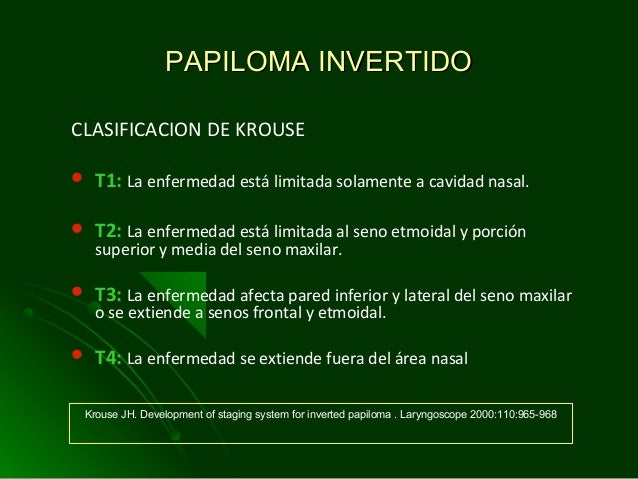 PAPILOMA INVERTIDO

CLASIFICACION DE KROUSE

• T1: La enfermedad está limitada solamente a cavidad nasal.

• T2: La enfermedad está limitada al seno etmoidal y porción superior y media del seno maxilar.

• T3: La enfermedad afecta pared inferior y lateral del seno maxilar o se extiende a senos frontal y etmoidal.

• T4: La enfermedad se extiende fuera del área nasal

Krouse JH. Development of staging system for inverted papiloma . Laryngoscope 2000:110:965-968